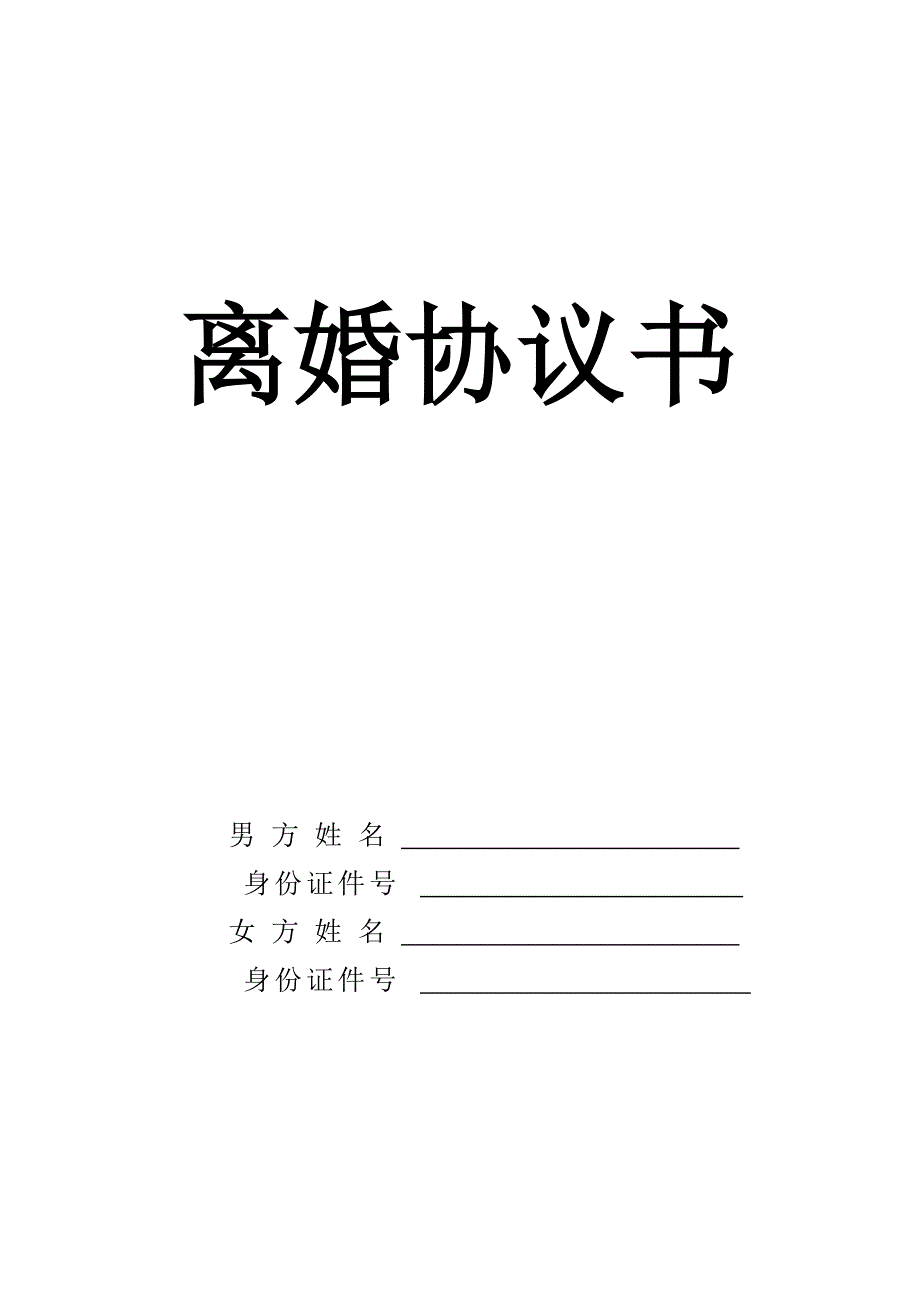 离婚协议书

男 方 姓 名 ______________________

身份证件号 ______________________

女 方 姓 名 ______________________

身份证件号 ______________________